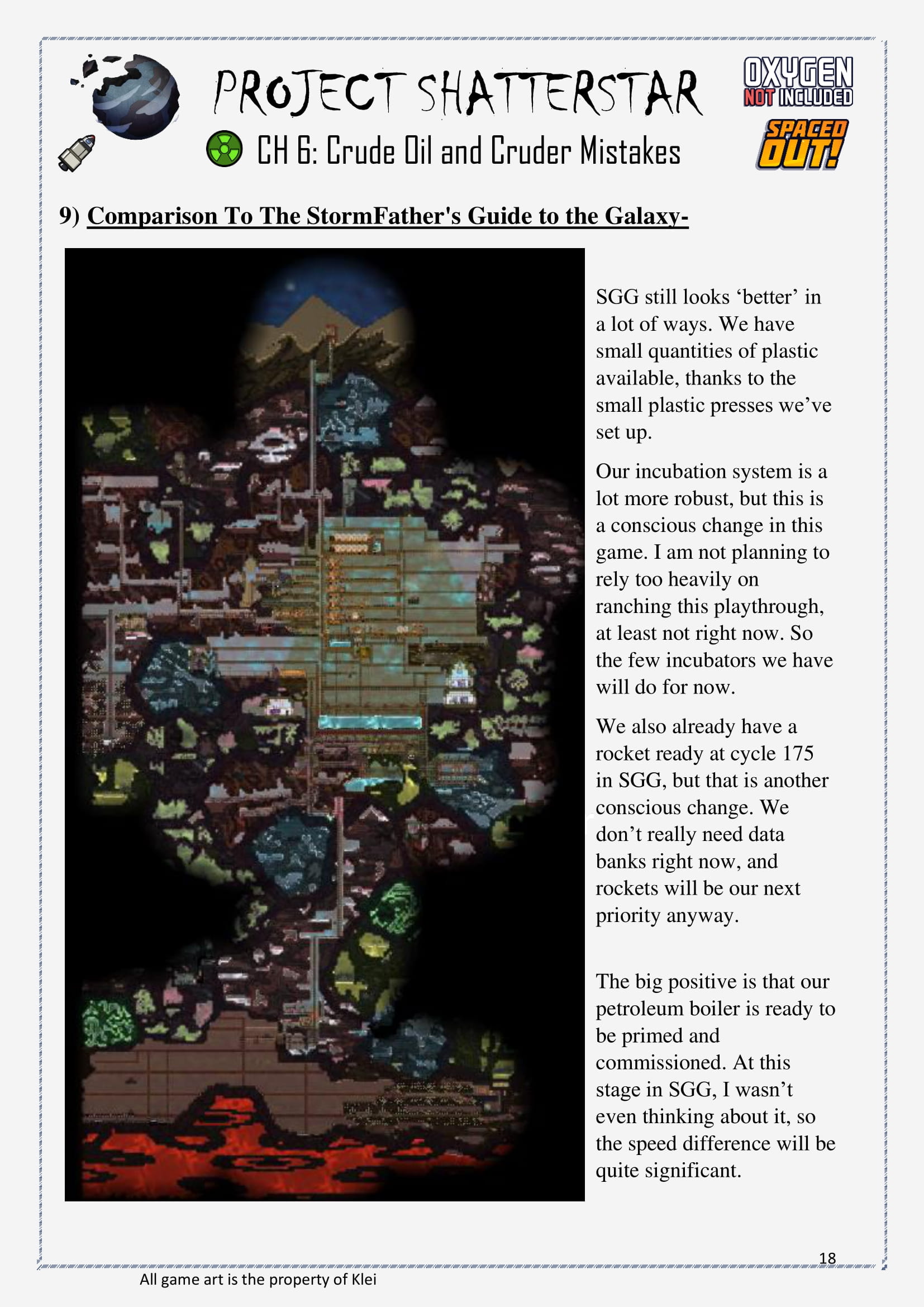 PROJECT SHATTERSTAR

CH 6: Crude Oil and Cruder Mistakes

OXYGEN NOT INCLUDED

SPACED OUT!

9) Comparison To The StormFather's Guide to the Galaxy-

SGG still looks 'better' in a lot of ways. We have small quantities of plastic available, thanks to the small plastic presses we've set up.

Our incubation system is a lot more robust, but this is a conscious change in this game. I am not planning to rely too heavily on ranching this playthrough, at least not right now. So the few incubators we have will do for now.

We also already have a rocket ready at cycle 175 in SGG, but that is another conscious change. We don't really need data banks right now, and rockets will be our next priority anyway.

The big positive is that our petroleum boiler is ready to be primed and commissioned. At this stage in SGG, I wasn't even thinking about it, so the speed difference will be quite significant.

18

All game art is the property of Klei